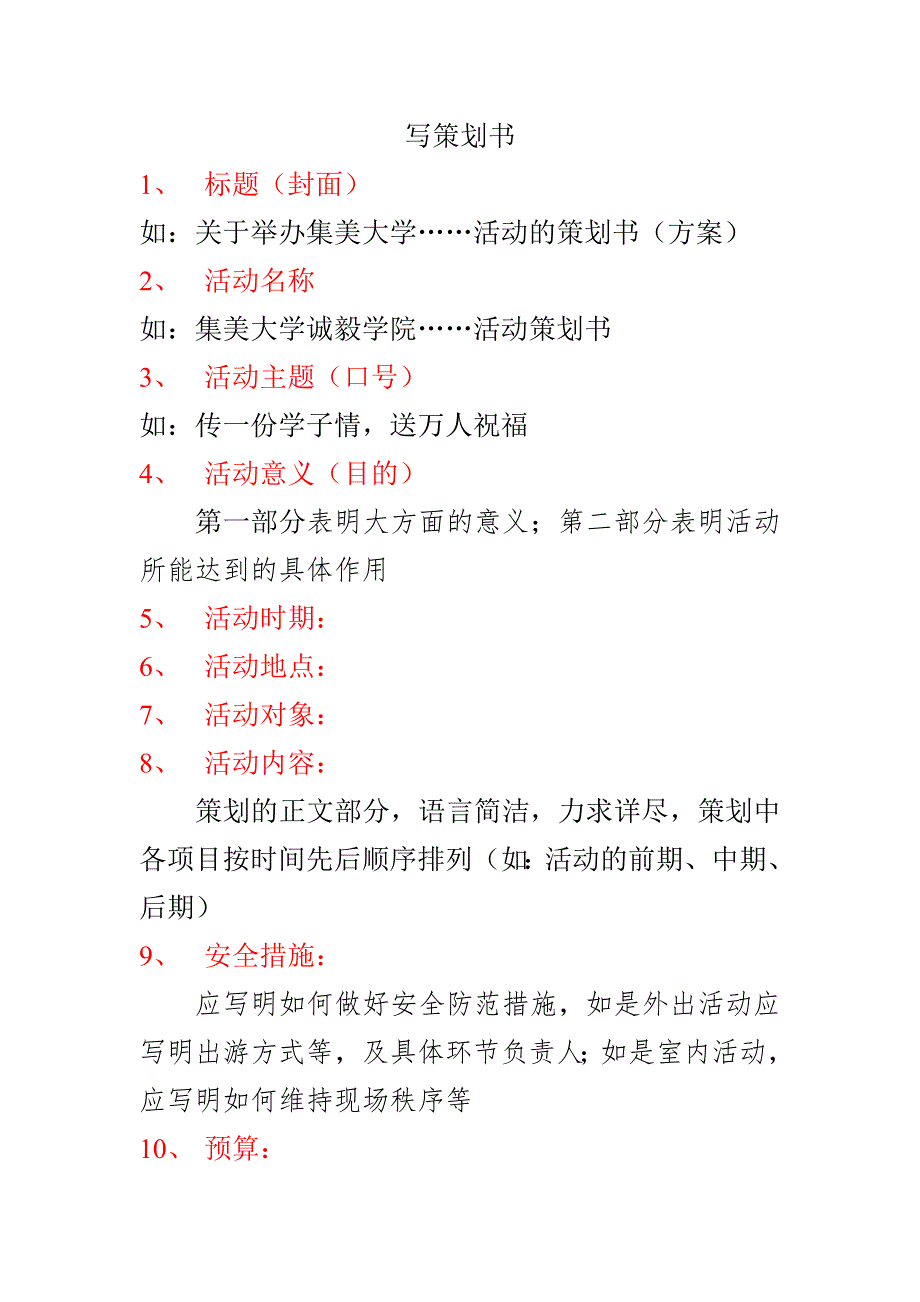 写策划书

1、 标题（封面）

如：关于举办集美大学……活动的策划书（方案）

2、 活动名称

如：集美大学诚毅学院……活动策划书

3、 活动主题（口号）

如：传一份学子情，送万人祝福

4、 活动意义（目的）

第一部分表明大方面的意义；第二部分表明活动所能达到的具体作用

5、 活动时期：

6、 活动地点：

7、 活动对象：

8、 活动内容：

策划的正文部分，语言简洁，力求详尽，策划中各项目按时间先后顺序排列（如：活动的前期、中期、后期）

9、 安全措施：

应写明如何做好安全防范措施，如是外出活动应写明出游方式等，及具体环节负责人；如是室内活动，应写明如何维持现场秩序等

10、 预算：